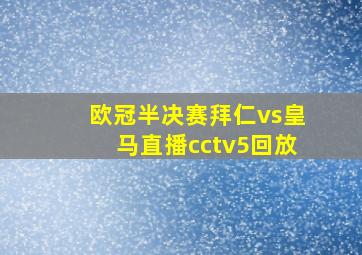 欧冠半决赛拜仁vs皇马直播cctv5回放